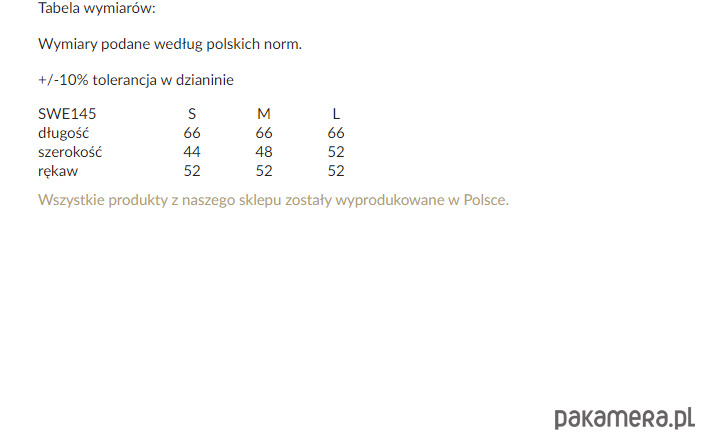 Tabela wymiarów:

Wymiary podane według polskich norm.

+/-10% tolerancja w dzianinie

| SWE145 | S | M | L |
|---|---|---|---|
| długość | 66 | 66 | 66 |
| szerokość | 44 | 48 | 52 |
| rękaw | 52 | 52 | 52 |

Wszystkie produkty z naszego sklepu zostały wyprodukowane w Polsce.

pakamera.pl